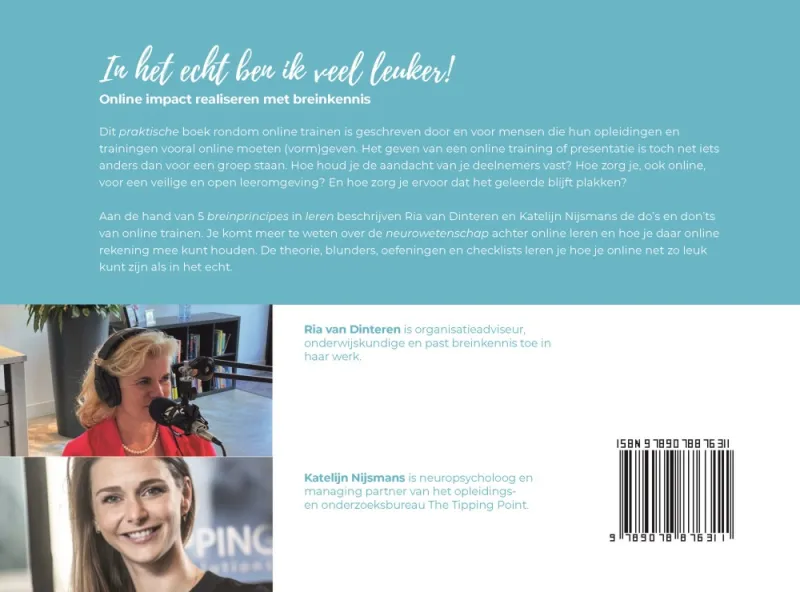 In het echt ben ik veel leuker!
Online impact realiseren met breinkennis

Dit praktische boek rondom online trainen is geschreven door en voor mensen die hun opleidingen en trainingen vooral online moeten (vorm)geven. Het geven van een online training of presentatie is toch net iets anders dan voor een groep staan. Hoe houd je de aandacht van je deelnemers vast? Hoe zorg je, ook online, voor een veilige en open leeromgeving? En hoe zorg je ervoor dat het geleerde blijft plakken?

Aan de hand van 5 breinprincipes in leren beschrijven Ria van Dinteren en Katelijn Nijsmans de do's en don'ts van online trainen. Je komt meer te weten over de neurowetenschap achter online leren en hoe je daar online rekening mee kunt houden. De theorie, blunders, oefeningen en checklists leren je hoe je online net zo leuk kunt zijn als in het echt.

Ria van Dinteren is organisatieadviseur, onderwijskundige en past breinkennis toe in haar werk.

Katelijn Nijsmans is neuropsycholoog en managing partner van het opleidings- en onderzoeksbureau The Tipping Point.

ISBN 9789078876311

9 789078 876311